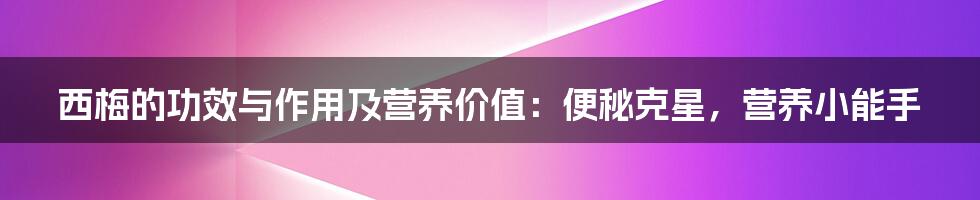 西梅的功效与作用及营养价值：便秘克星，营养小能手